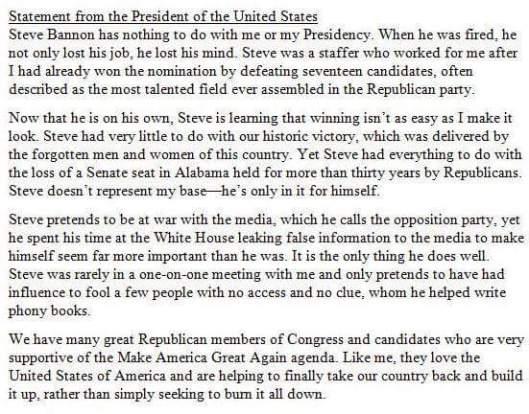 Statement from the President of the United States
Steve Bannon has nothing to do with me or my Presidency. When he was fired, he not only lost his job, he lost his mind. Steve was a staffer who worked for me after I had already won the nomination by defeating seventeen candidates, often described as the most talented field ever assembled in the Republican party.

Now that he is on his own, Steve is learning that winning isn't as easy as I make it look. Steve had very little to do with our historic victory, which was delivered by the forgotten men and women of this country. Yet Steve had everything to do with the loss of a Senate seat in Alabama held for more than thirty years by Republicans. Steve doesn't represent my base—he's only in it for himself.

Steve pretends to be at war with the media, which he calls the opposition party, yet he spent his time at the White House leaking false information to the media to make himself seem far more important than he was. It is the only thing he does well. Steve was rarely in a one-on-one meeting with me and only pretends to have had influence to fool a few people with no access and no clue, whom he helped write phony books.

We have many great Republican members of Congress and candidates who are very supportive of the Make America Great Again agenda. Like me, they love the United States of America and are helping to finally take our country back and build it up, rather than simply seeking to burn it all down.